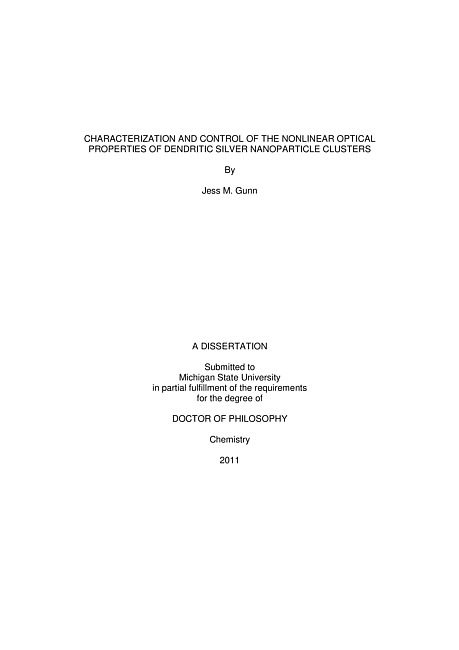 CHARACTERIZATION AND CONTROL OF THE NONLINEAR OPTICAL PROPERTIES OF DENDRITIC SILVER NANOPARTICLE CLUSTERS

By

Jess M. Gunn

A DISSERTATION

Submitted to
Michigan State University
in partial fulfillment of the requirements
for the degree of

DOCTOR OF PHILOSOPHY

Chemistry

2011